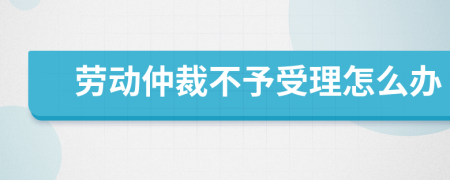 劳动仲裁不予受理怎么办